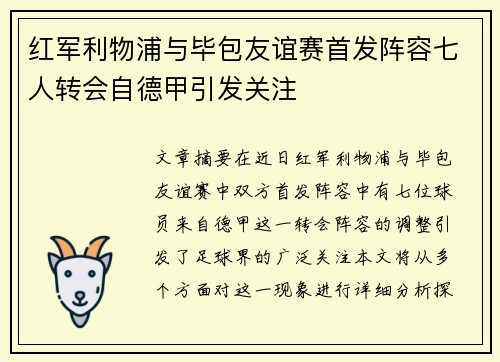 红军利物浦与毕包友谊赛首发阵容七人转会自德甲引发关注

文章摘要在近日红军利物浦与毕包友谊赛中双方首发阵容中有七位球员来自德甲这一转会阵容的调整引发了足球界的广泛关注本文将从多个方面对这一现象进行详细分析探